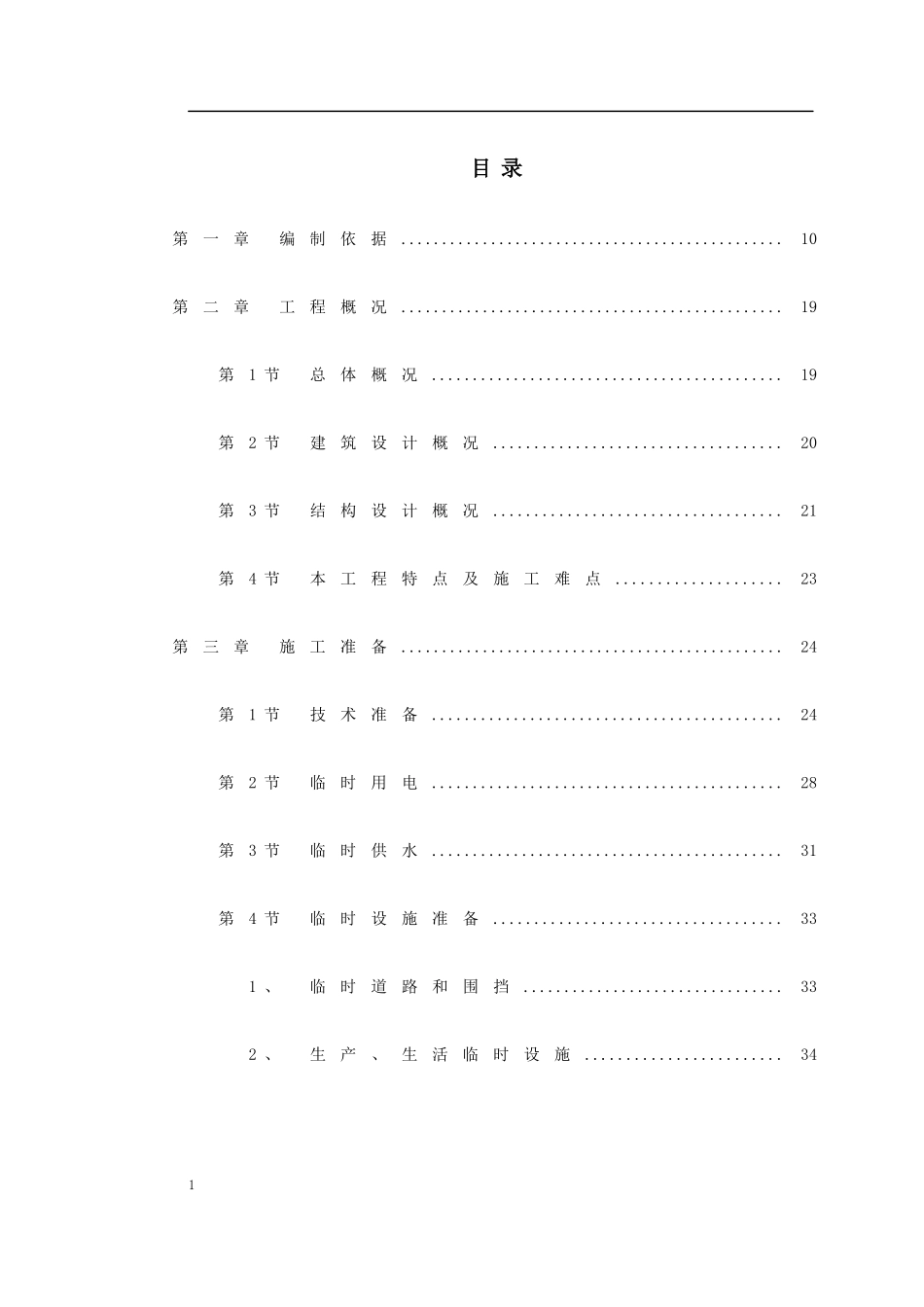 目录

第一章 编制依据 10

第二章 工程概况 19

第1节 总体概况 19

第2节 建筑设计概况 20

第3节 结构设计概况 21

第4节 本工程特点及施工难点 23

第三章 施工准备 24

第1节 技术准备 24

第2节 临时用电 28

第3节 临时供水 31

第4节 临时设施准备 33

1、 临时道路和围挡 33

2、 生产、生活临时设施 34

1